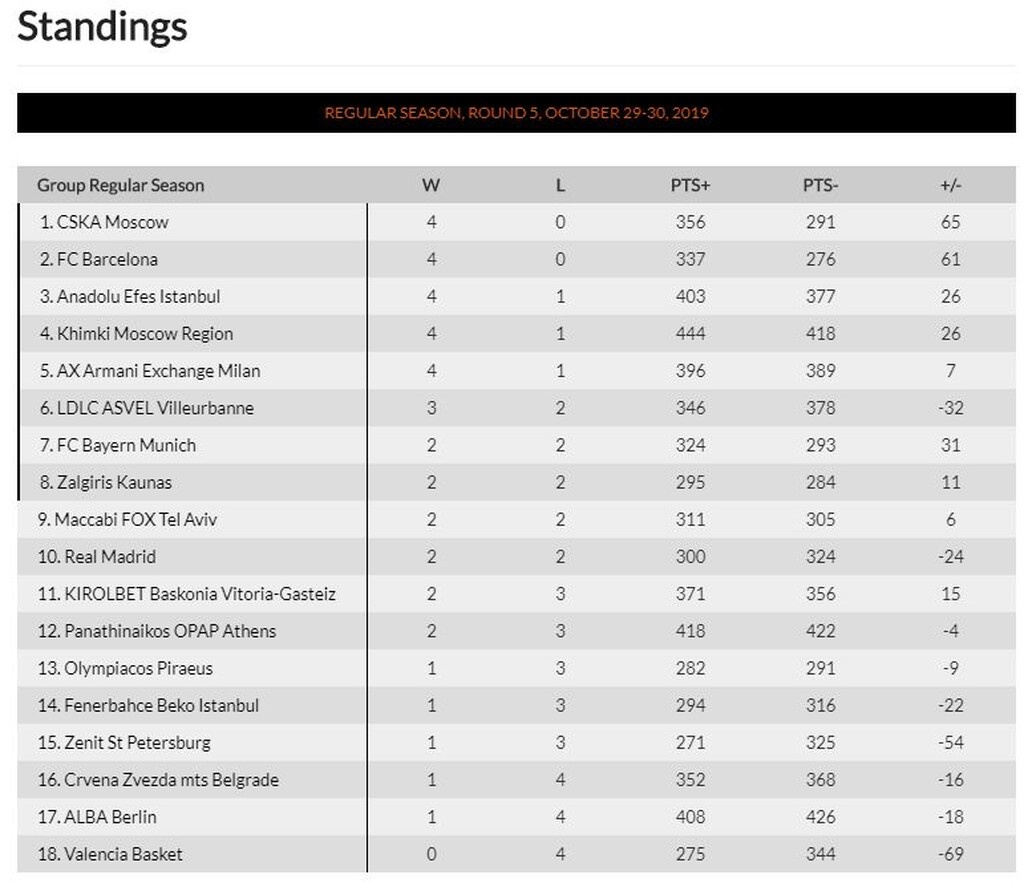 Standings

REGULAR SEASON, ROUND 5, OCTOBER 29-30, 2019

| Group Regular Season | W | L | PTS+ | PTS- | +/- |
|---|---|---|---|---|---|
| 1. CSKA Moscow | 4 | 0 | 356 | 291 | 65 |
| 2. FC Barcelona | 4 | 0 | 337 | 276 | 61 |
| 3. Anadolu Efes Istanbul | 4 | 1 | 403 | 377 | 26 |
| 4. Khimki Moscow Region | 4 | 1 | 444 | 418 | 26 |
| 5. AX Armani Exchange Milan | 4 | 1 | 396 | 389 | 7 |
| 6. LDLC ASVEL Villeurbanne | 3 | 2 | 346 | 378 | -32 |
| 7. FC Bayern Munich | 2 | 2 | 324 | 293 | 31 |
| 8. Zalgiris Kaunas | 2 | 2 | 295 | 284 | 11 |
| 9. Maccabi FOX Tel Aviv | 2 | 2 | 311 | 305 | 6 |
| 10. Real Madrid | 2 | 2 | 300 | 324 | -24 |
| 11. KIROLBET Baskonia Vitoria-Gasteiz | 2 | 3 | 371 | 356 | 15 |
| 12. Panathinaikos OPAP Athens | 2 | 3 | 418 | 422 | -4 |
| 13. Olympiacos Piraeus | 1 | 3 | 282 | 291 | -9 |
| 14. Fenerbahce Beko Istanbul | 1 | 3 | 294 | 316 | -22 |
| 15. Zenit St Petersburg | 1 | 3 | 271 | 325 | -54 |
| 16. Crvena Zvezda mts Belgrade | 1 | 4 | 352 | 368 | -16 |
| 17. ALBA Berlin | 1 | 4 | 408 | 426 | -18 |
| 18. Valencia Basket | 0 | 4 | 275 | 344 | -69 |